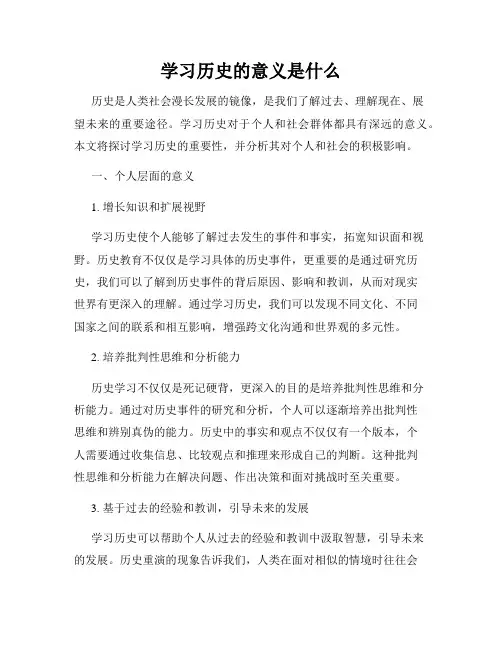 学习历史的意义是什么

历史是人类社会漫长发展的镜像，是我们了解过去、理解现在、展望未来的重要途径。学习历史对于个人和社会群体都具有深远的意义。本文将探讨学习历史的重要性，并分析其对个人和社会的积极影响。

一、个人层面的意义

1. 增长知识和扩展视野

学习历史使个人能够了解过去发生的事件和事实，拓宽知识面和视野。历史教育不仅仅是学习具体的历史事件，更重要的是通过研究历史，我们可以了解到历史事件的背后原因、影响和教训，从而对现实世界有更深入的理解。通过学习历史，我们可以发现不同文化、不同国家之间的联系和相互影响，增强跨文化沟通和世界观的多元性。

2. 培养批判性思维和分析能力

历史学习不仅仅是死记硬背，更深入的目的是培养批判性思维和分析能力。通过对历史事件的研究和分析，个人可以逐渐培养出批判性思维和辨别真伪的能力。历史中的事实和观点不仅仅有一个版本，个人需要通过收集信息、比较观点和推理来形成自己的判断。这种批判性思维和分析能力在解决问题、作出决策和面对挑战时至关重要。

3. 基于过去的经验和教训，引导未来的发展

学习历史可以帮助个人从过去的经验和教训中汲取智慧，引导未来的发展。历史重演的现象告诉我们，人类在面对相似的情境时往往会